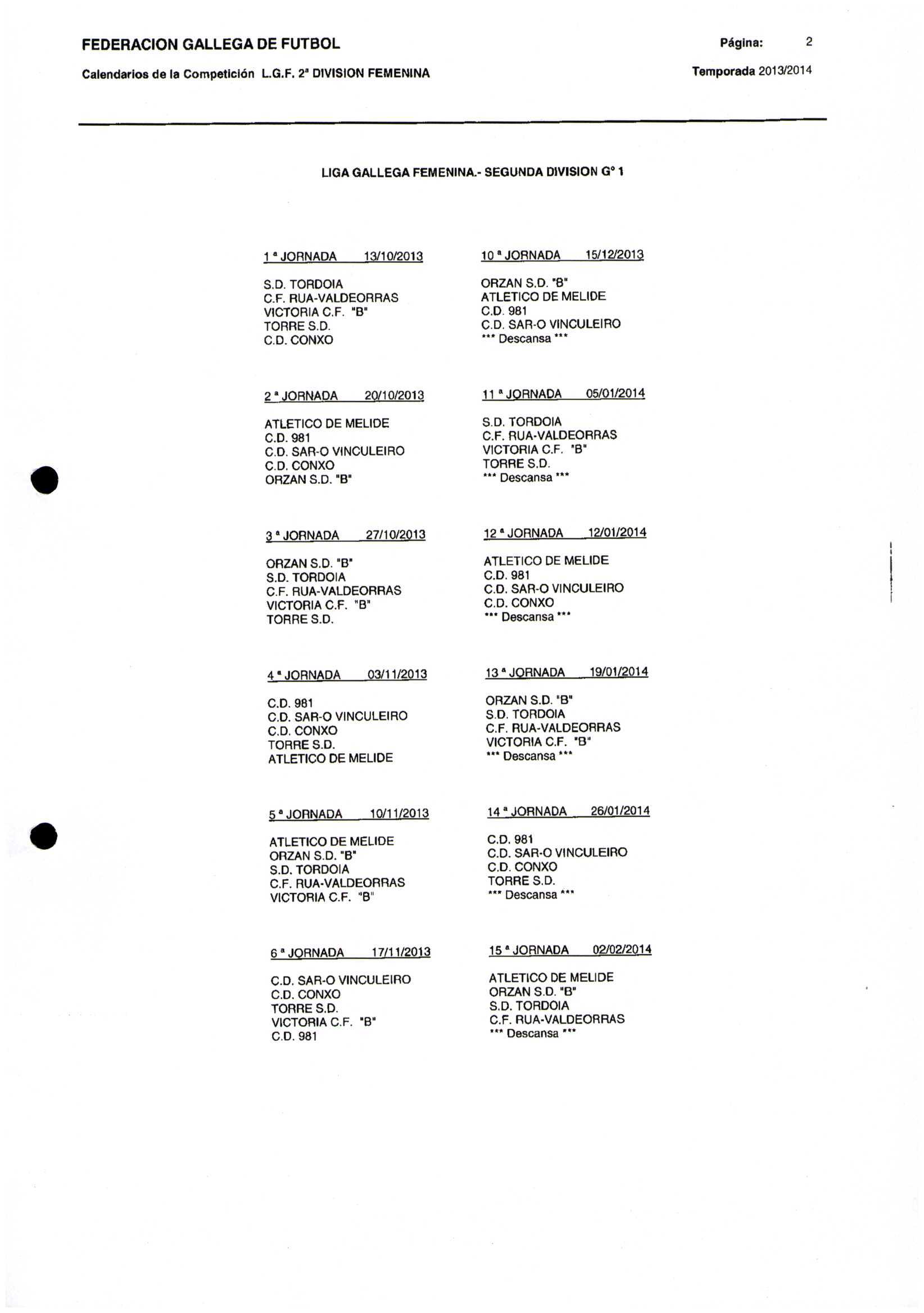 FEDERACION GALLEGA DE FUTBOL

Página: 2

Calendarios de la Competición L.G.F. 2ª DIVISION FEMENINA

Temporada 2013/2014

LIGA GALLEGA FEMENINA.- SEGUNDA DIVISION Gº 1

1 ª JORNADA 13/10/2013

S.D. TORDOIA
C.F. RUA-VALDEORRAS
VICTORIA C.F. "B"
TORRE S.D.
C.D. CONXO

2 ª JORNADA 20/10/2013

ATLETICO DE MELIDE
C.D. 981
C.D. SAR-O VINCULEIRO
C.D. CONXO
ORZAN S.D. "B"

3 ª JORNADA 27/10/2013

ORZAN S.D. "B"
S.D. TORDOIA
C.F. RUA-VALDEORRAS
VICTORIA C.F. "B"
TORRE S.D.

4 ª JORNADA 03/11/2013

C.D. 981
C.D. SAR-O VINCULEIRO
C.D. CONXO
TORRE S.D.
ATLETICO DE MELIDE

5 ª JORNADA 10/11/2013

ATLETICO DE MELIDE
ORZAN S.D. "B"
S.D. TORDOIA
C.F. RUA-VALDEORRAS
VICTORIA C.F. "B"

6 ª JORNADA 17/11/2013

C.D. SAR-O VINCULEIRO
C.D. CONXO
TORRE S.D.
VICTORIA C.F. "B"
C.D. 981

10 ª JORNADA 15/12/2013

ORZAN S.D. "B"
ATLETICO DE MELIDE
C.D. 981
C.D. SAR-O VINCULEIRO
*** Descansa ***

11 ª JORNADA 05/01/2014

S.D. TORDOIA
C.F. RUA-VALDEORRAS
VICTORIA C.F. "B"
TORRE S.D.
*** Descansa ***

12 ª JORNADA 12/01/2014

ATLETICO DE MELIDE
C.D. 981
C.D. SAR-O VINCULEIRO
C.D. CONXO
*** Descansa ***

13 ª JORNADA 19/01/2014

ORZAN S.D. "B"
S.D. TORDOIA
C.F. RUA-VALDEORRAS
VICTORIA C.F. "B"
*** Descansa ***

14 ª JORNADA 26/01/2014

C.D. 981
C.D. SAR-O VINCULEIRO
C.D. CONXO
TORRE S.D.
*** Descansa ***

15 ª JORNADA 02/02/2014

ATLETICO DE MELIDE
ORZAN S.D. "B"
S.D. TORDOIA
C.F. RUA-VALDEORRAS
*** Descansa ***